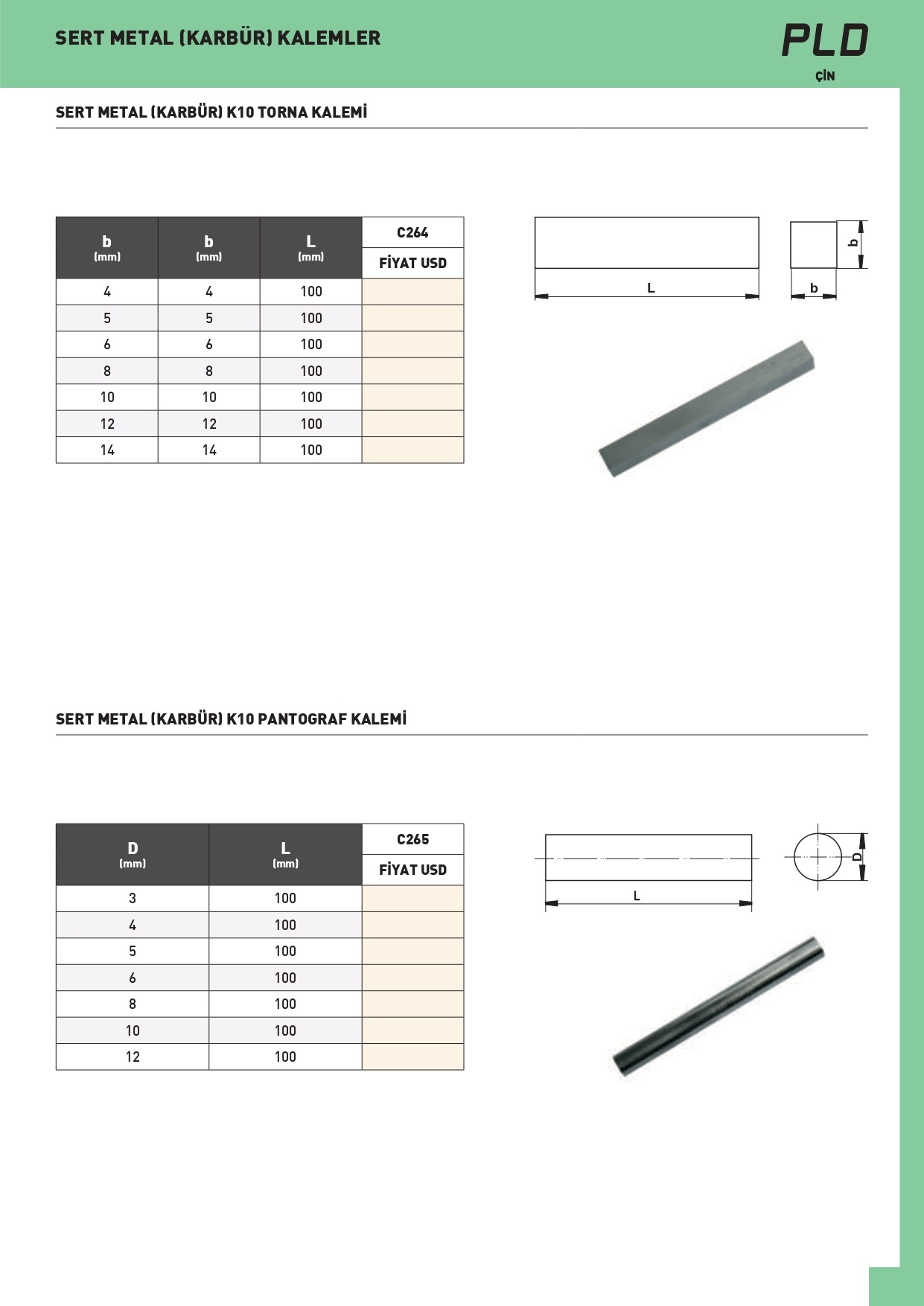 SERT METAL (KARBÜR) KALEMLER

PLD
ÇİN

SERT METAL (KARBÜR) K10 TORNA KALEMİ

| b (mm) | b (mm) | L (mm) | C264 FİYAT USD |
|---|---|---|---|
| 4 | 4 | 100 | |
| 5 | 5 | 100 | |
| 6 | 6 | 100 | |
| 8 | 8 | 100 | |
| 10 | 10 | 100 | |
| 12 | 12 | 100 | |
| 14 | 14 | 100 | |

L
b
b

SERT METAL (KARBÜR) K10 PANTOGRAF KALEMİ

| D (mm) | L (mm) | C265 FİYAT USD |
|---|---|---|
| 3 | 100 | |
| 4 | 100 | |
| 5 | 100 | |
| 6 | 100 | |
| 8 | 100 | |
| 10 | 100 | |
| 12 | 100 | |

L
D